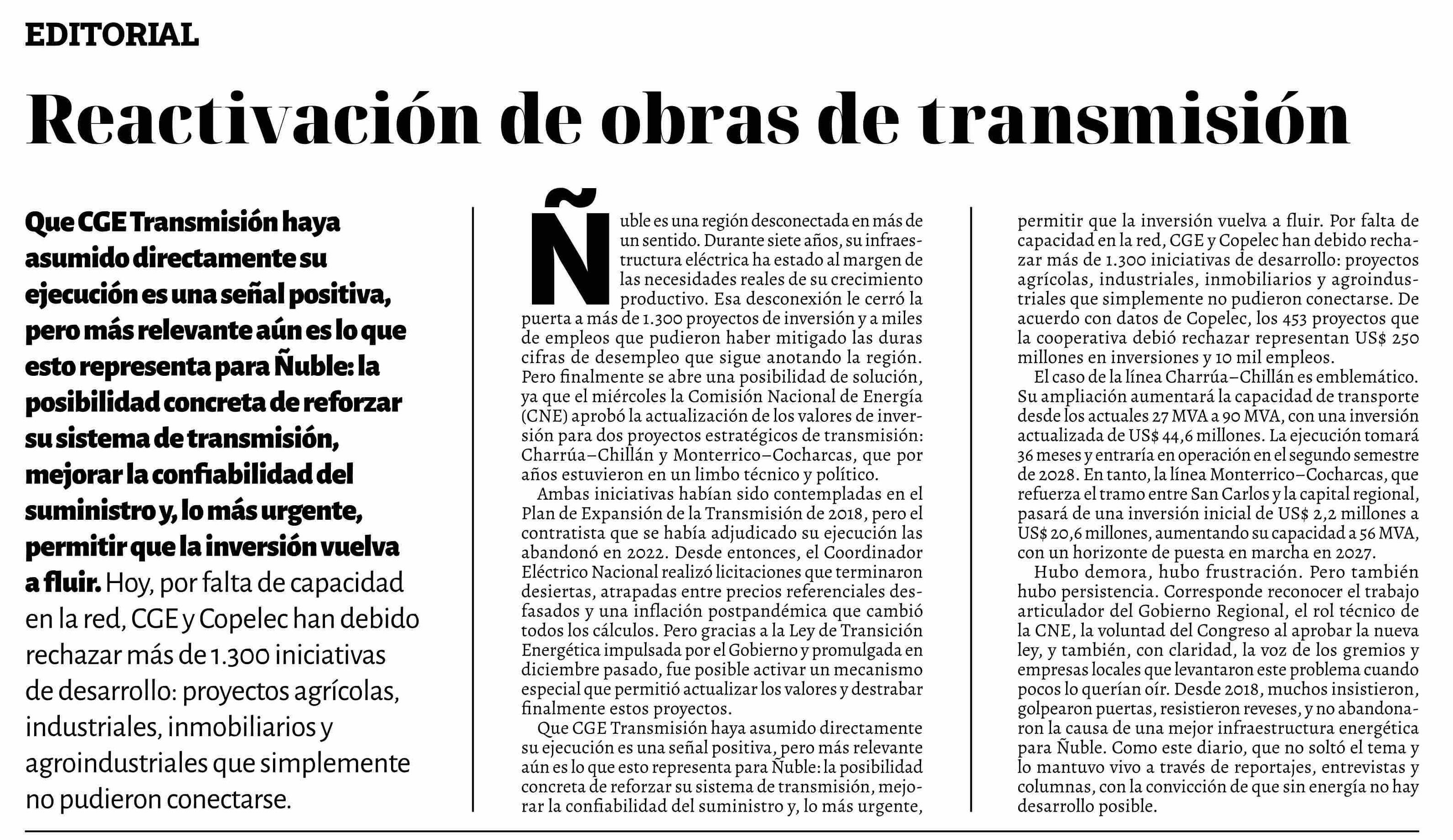 EDITORIAL

Reactivación de obras de transmisión

Que CGE Transmisión haya asumido directamente su ejecución es una señal positiva, pero más relevante aún es lo que esto representa para Ñuble: la posibilidad concreta de reforzar su sistema de transmisión, mejorar la confiabilidad del suministro y, lo más urgente, permitir que la inversión vuelva a fluir. Hoy, por falta de capacidad en la red, CGE y Copelec han debido rechazar más de 1.300 iniciativas de desarrollo: proyectos agrícolas, industriales, inmobiliarios y agroindustriales que simplemente no pudieron conectarse.

Ñuble es una región desconectada en más de un sentido. Durante siete años, su infraestructura eléctrica ha estado al margen de las necesidades reales de su crecimiento productivo. Esa desconexión le cerró la puerta a más de 1.300 proyectos de inversión y a miles de empleos que pudieron haber mitigado las duras cifras de desempleo que sigue anotando la región. Pero finalmente se abre una posibilidad de solución, ya que el miércoles la Comisión Nacional de Energía (CNE) aprobó la actualización de los valores de inversión para dos proyectos estratégicos de transmisión: Charrúa–Chillán y Monterrico–Cocharcas, que por años estuvieron en un limbo técnico y político.

Ambas iniciativas habían sido contempladas en el Plan de Expansión de la Transmisión de 2018, pero el contratista que se había adjudicado su ejecución las abandonó en 2022. Desde entonces, el Coordinador Eléctrico Nacional realizó licitaciones que terminaron desiertas, atrapadas entre precios referenciales desfasados y una inflación postpandémica que cambió todos los cálculos. Pero gracias a la Ley de Transición Energética impulsada por el Gobierno y promulgada en diciembre pasado, fue posible activar un mecanismo especial que permitió actualizar los valores y destrabar finalmente estos proyectos.

Que CGE Transmisión haya asumido directamente su ejecución es una señal positiva, pero más relevante aún es lo que esto representa para Ñuble: la posibilidad concreta de reforzar su sistema de transmisión, mejorar la confiabilidad del suministro y, lo más urgente, permitir que la inversión vuelva a fluir. Por falta de capacidad en la red, CGE y Copelec han debido rechazar más de 1.300 iniciativas de desarrollo: proyectos agrícolas, industriales, inmobiliarios y agroindustriales que simplemente no pudieron conectarse. De acuerdo con datos de Copelec, los 453 proyectos que la cooperativa debió rechazar representan US$ 250 millones en inversiones y 10 mil empleos.

El caso de la línea Charrúa–Chillán es emblemático. Su ampliación aumentará la capacidad de transporte desde los actuales 27 MVA a 90 MVA, con una inversión actualizada de US$ 44,6 millones. La ejecución tomará 36 meses y entraría en operación en el segundo semestre de 2028. En tanto, la línea Monterrico–Cocharcas, que refuerza el tramo entre San Carlos y la capital regional, pasará de una inversión inicial de US$ 2,2 millones a US$ 20,6 millones, aumentando su capacidad a 56 MVA, con un horizonte de puesta en marcha en 2027.

Hubo demora, hubo frustración. Pero también hubo persistencia. Corresponde reconocer el trabajo articulador del Gobierno Regional, el rol técnico de la CNE, la voluntad del Congreso al aprobar la nueva ley, y también, con claridad, la voz de los gremios y empresas locales que levantaron este problema cuando pocos lo querían oír. Desde 2018, muchos insistieron, golpearon puertas, resistieron reveses, y no abandonaron la causa de una mejor infraestructura energética para Ñuble. Como este diario, que no soltó el tema y lo mantuvo vivo a través de reportajes, entrevistas y columnas, con la convicción de que sin energía no hay desarrollo posible.